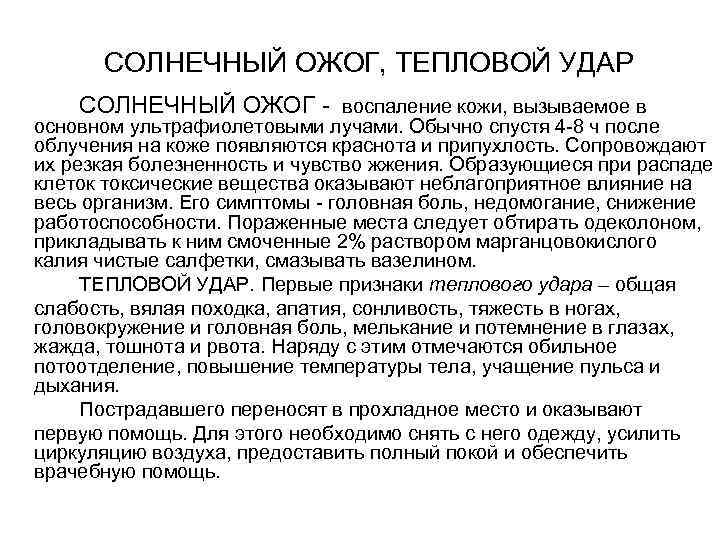 СОЛНЕЧНЫЙ ОЖОГ, ТЕПЛОВОЙ УДАР

СОЛНЕЧНЫЙ ОЖОГ - воспаление кожи, вызываемое в основном ультрафиолетовыми лучами. Обычно спустя 4-8 ч после облучения на коже появляются краснота и припухлость. Сопровождают их резкая болезненность и чувство жжения. Образующиеся при распаде клеток токсические вещества оказывают неблагоприятное влияние на весь организм. Его симптомы - головная боль, недомогание, снижение работоспособности. Пораженные места следует обтирать одеколоном, прикладывать к ним смоченные 2% раствором марганцовокислого калия чистые салфетки, смазывать вазелином.

ТЕПЛОВОЙ УДАР. Первые признаки теплового удара – общая слабость, вялая походка, апатия, сонливость, тяжесть в ногах, головокружение и головная боль, мелькание и потемнение в глазах, жажда, тошнота и рвота. Наряду с этим отмечаются обильное потоотделение, повышение температуры тела, учащение пульса и дыхания.

Пострадавшего переносят в прохладное место и оказывают первую помощь. Для этого необходимо снять с него одежду, усилить циркуляцию воздуха, предоставить полный покой и обеспечить врачебную помощь.